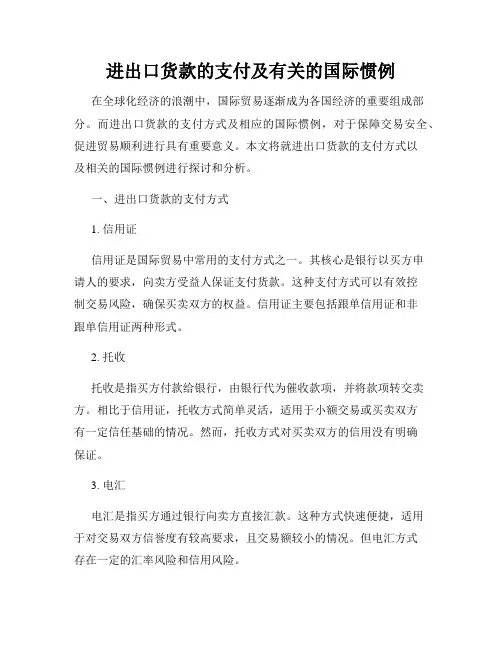 进出口货款的支付及有关的国际惯例

在全球化经济的浪潮中，国际贸易逐渐成为各国经济的重要组成部分。而进出口货款的支付方式及相应的国际惯例，对于保障交易安全、促进贸易顺利进行具有重要意义。本文将就进出口货款的支付方式以及相关的国际惯例进行探讨和分析。

一、进出口货款的支付方式

1. 信用证

信用证是国际贸易中常用的支付方式之一。其核心是银行以买方申请人的要求，向卖方受益人保证支付货款。这种支付方式可以有效控制交易风险，确保买卖双方的权益。信用证主要包括跟单信用证和非跟单信用证两种形式。

2. 托收

托收是指买方付款给银行，由银行代为催收款项，并将款项转交卖方。相比于信用证，托收方式简单灵活，适用于小额交易或买卖双方有一定信任基础的情况。然而，托收方式对买卖双方的信用没有明确保证。

3. 电汇

电汇是指买方通过银行向卖方直接汇款。这种方式快速便捷，适用于对交易双方信誉度有较高要求，且交易额较小的情况。但电汇方式存在一定的汇率风险和信用风险。